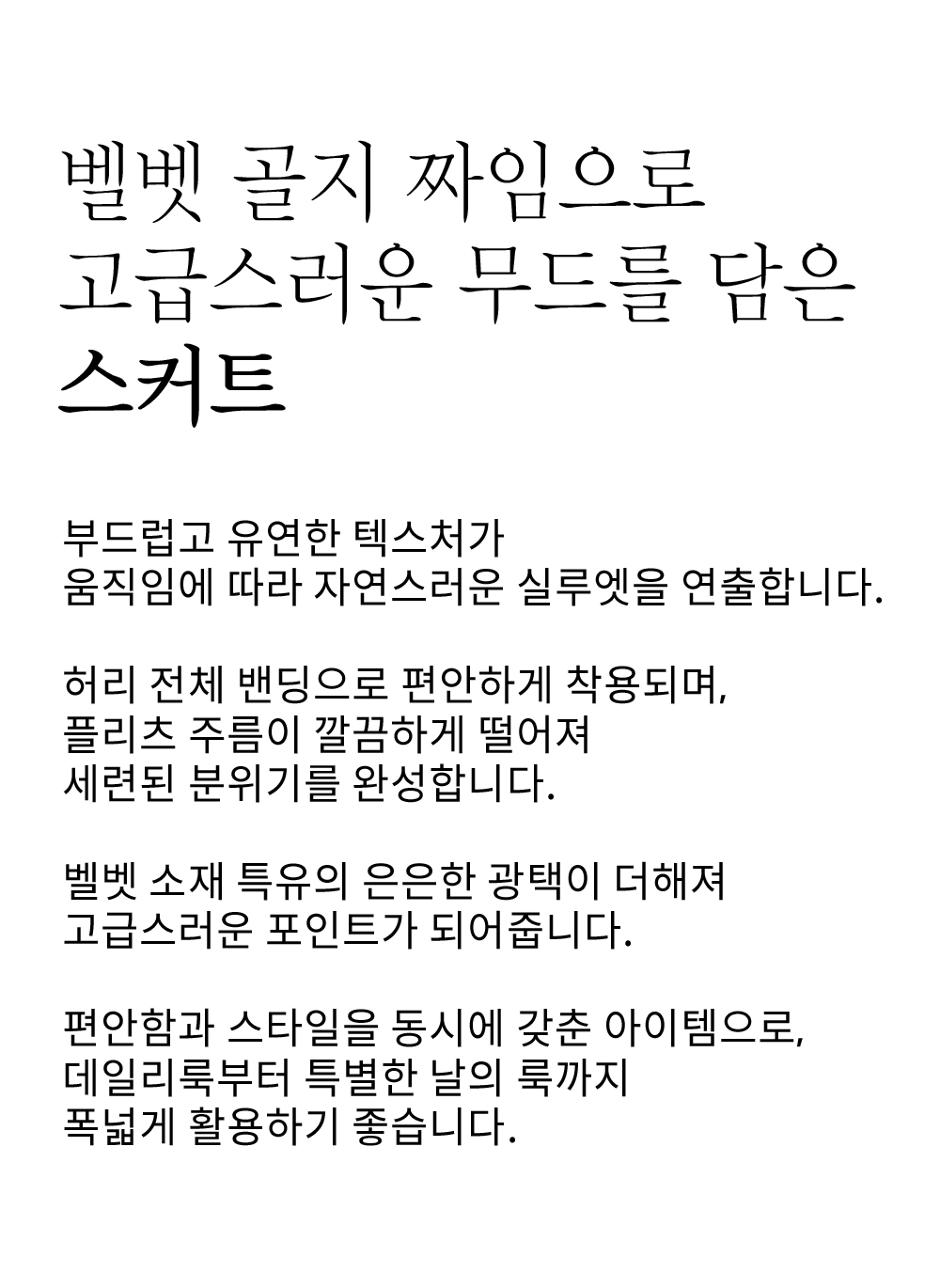 벨벳 골지 짜임으로
고급스러운 무드를 담은
스커트

부드럽고 유연한 텍스처가
움직임에 따라 자연스러운 실루엣을 연출합니다.

허리 전체 밴딩으로 편안하게 착용되며,
플리츠 주름이 깔끔하게 떨어져
세련된 분위기를 완성합니다.

벨벳 소재 특유의 은은한 광택이 더해져
고급스러운 포인트가 되어줍니다.

편안함과 스타일을 동시에 갖춘 아이템으로,
데일리룩부터 특별한 날의 룩까지
폭넓게 활용하기 좋습니다.